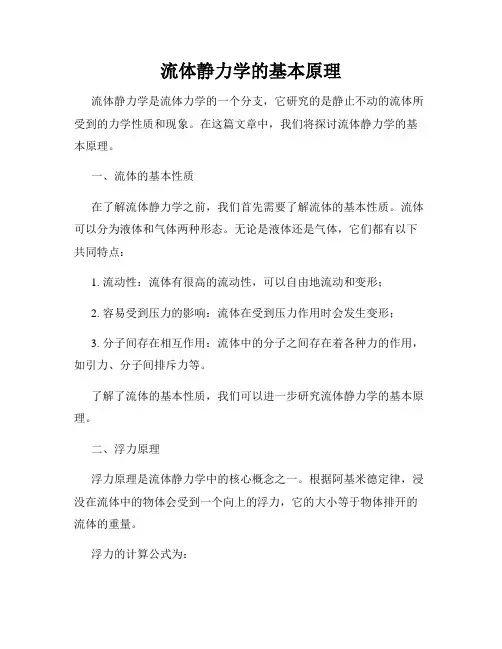 流体静力学的基本原理

流体静力学是流体力学的一个分支，它研究的是静止不动的流体所受到的力学性质和现象。在这篇文章中，我们将探讨流体静力学的基本原理。

一、流体的基本性质

在了解流体静力学之前，我们首先需要了解流体的基本性质。流体可以分为液体和气体两种形态。无论是液体还是气体，它们都有以下共同特点：

1. 流动性：流体有很高的流动性，可以自由地流动和变形；

2. 容易受到压力的影响：流体在受到压力作用时会发生变形；

3. 分子间存在相互作用：流体中的分子之间存在着各种力的作用，如引力、分子间排斥力等。

了解了流体的基本性质，我们可以进一步研究流体静力学的基本原理。

二、浮力原理

浮力原理是流体静力学中的核心概念之一。根据阿基米德定律，浸没在流体中的物体会受到一个向上的浮力，它的大小等于物体排开的流体的重量。

浮力的计算公式为：